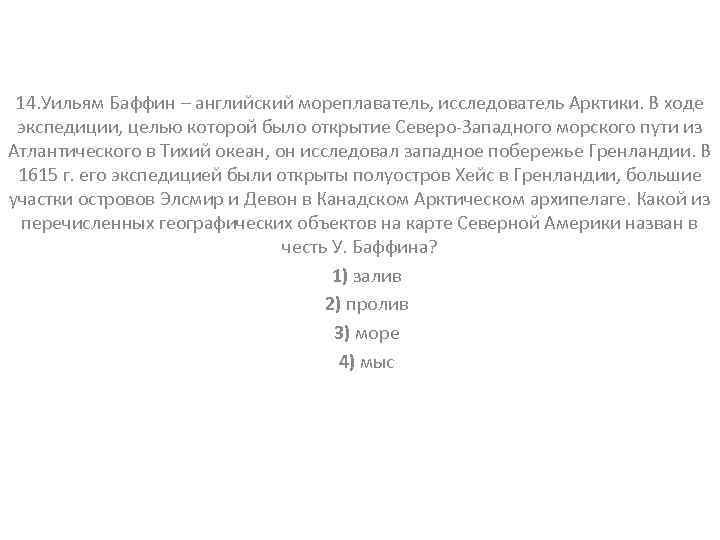 14.Уильям Баффин – английский мореплаватель, исследователь Арктики. В ходе экспедиции, целью которой было открытие Северо-Западного морского пути из Атлантического в Тихий океан, он исследовал западное побережье Гренландии. В 1615 г. его экспедицией были открыты полуостров Хейс в Гренландии, большие участки островов Элсмир и Девон в Канадском Арктическом архипелаге. Какой из перечисленных географических объектов на карте Северной Америки назван в честь У. Баффина?

1) залив

2) пролив

3) море

4) мыс